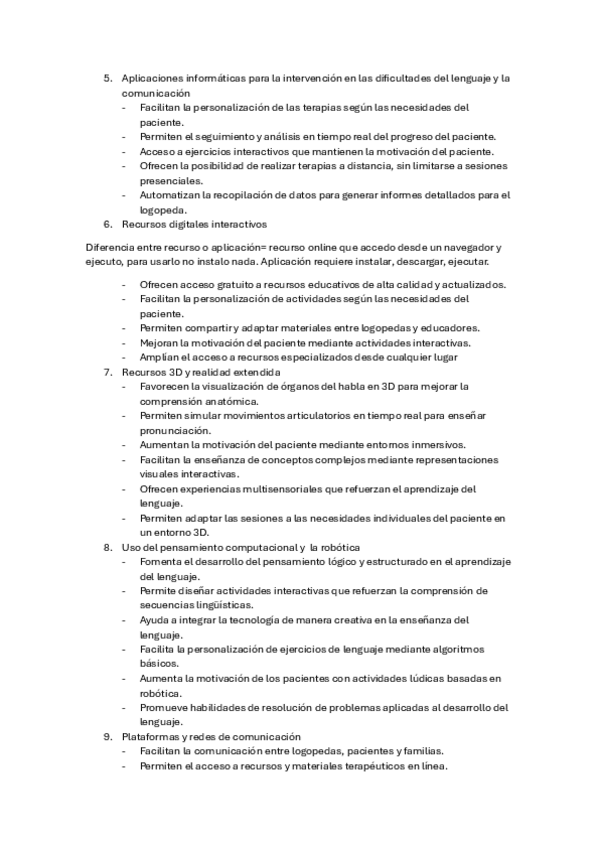 5. Aplicaciones informáticas para la intervención en las dificultades del lenguaje y la comunicación
- Facilitan la personalización de las terapias según las necesidades del paciente.
- Permiten el seguimiento y análisis en tiempo real del progreso del paciente.
- Acceso a ejercicios interactivos que mantienen la motivación del paciente.
- Ofrecen la posibilidad de realizar terapias a distancia, sin limitarse a sesiones presenciales.
- Automatizan la recopilación de datos para generar informes detallados para el logopeda.
6. Recursos digitales interactivos

Diferencia entre recurso o aplicación= recurso online que accedo desde un navegador y ejecuto, para usarlo no instalo nada. Aplicación requiere instalar, descargar, ejecutar.

- Ofrecen acceso gratuito a recursos educativos de alta calidad y actualizados.
- Facilitan la personalización de actividades según las necesidades del paciente.
- Permiten compartir y adaptar materiales entre logopedas y educadores.
- Mejoran la motivación del paciente mediante actividades interactivas.
- Amplían el acceso a recursos especializados desde cualquier lugar
7. Recursos 3D y realidad extendida
- Favorecen la visualización de órganos del habla en 3D para mejorar la comprensión anatómica.
- Permiten simular movimientos articulatorios en tiempo real para enseñar pronunciación.
- Aumentan la motivación del paciente mediante entornos inmersivos.
- Facilitan la enseñanza de conceptos complejos mediante representaciones visuales interactivas.
- Ofrecen experiencias multisensoriales que refuerzan el aprendizaje del lenguaje.
- Permiten adaptar las sesiones a las necesidades individuales del paciente en un entorno 3D.
8. Uso del pensamiento computacional y la robótica
- Fomenta el desarrollo del pensamiento lógico y estructurado en el aprendizaje del lenguaje.
- Permite diseñar actividades interactivas que refuerzan la comprensión de secuencias lingüísticas.
- Ayuda a integrar la tecnología de manera creativa en la enseñanza del lenguaje.
- Facilita la personalización de ejercicios de lenguaje mediante algoritmos básicos.
- Aumenta la motivación de los pacientes con actividades lúdicas basadas en robótica.
- Promueve habilidades de resolución de problemas aplicadas al desarrollo del lenguaje.
9. Plataformas y redes de comunicación
- Facilitan la comunicación entre logopedas, pacientes y familias.
- Permiten el acceso a recursos y materiales terapéuticos en línea.